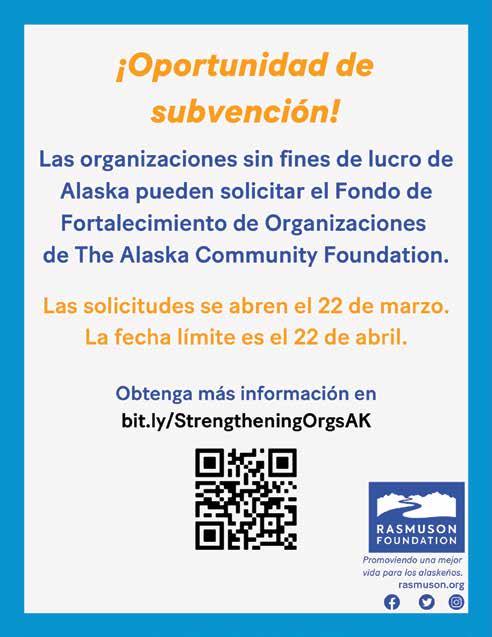 ¡Oportunidad de subvención!

Las organizaciones sin fines de lucro de Alaska pueden solicitar el Fondo de Fortalecimiento de Organizaciones de The Alaska Community Foundation.

Las solicitudes se abren el 22 de marzo. La fecha límite es el 22 de abril.

Obtenga más información en
bit.ly/StrengtheningOrgsAK

RASMUSON FOUNDATION

Promoviendo una mejor vida para los alaskeños.
rasmuson.org